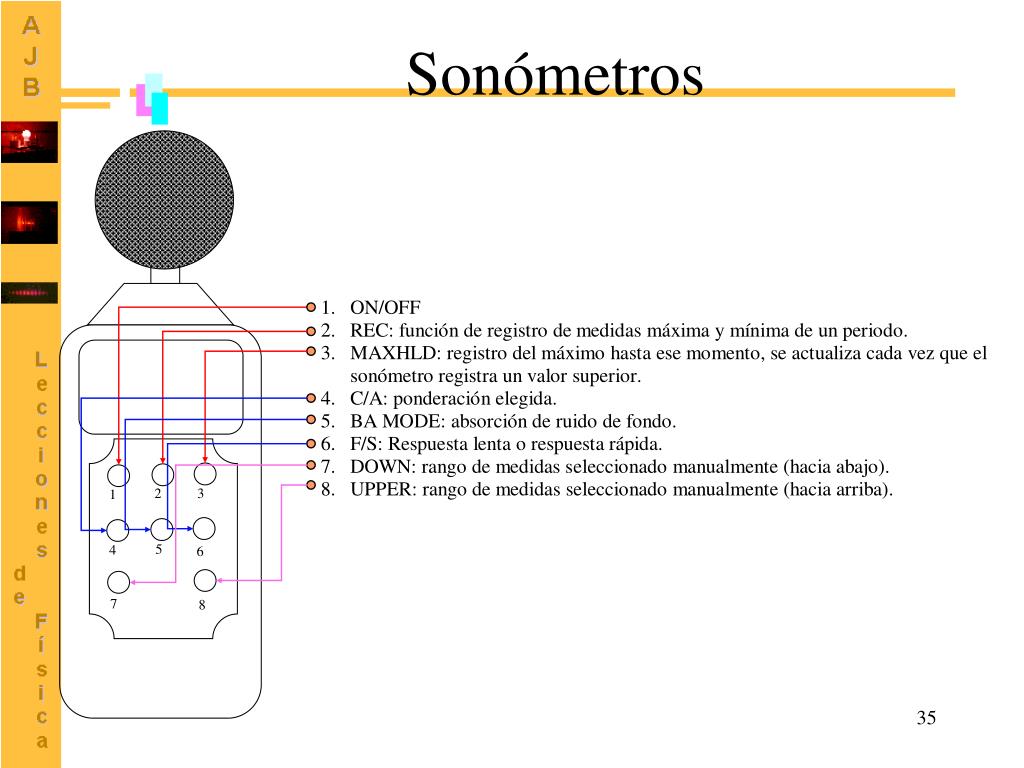 A
J
B

Lecciones de Física

Sonómetros

1. ON/OFF
2. REC: función de registro de medidas máxima y mínima de un periodo.
3. MAXHLD: registro del máximo hasta ese momento, se actualiza cada vez que el sonómetro registra un valor superior.
4. C/A: ponderación elegida.
5. BA MODE: absorción de ruido de fondo.
6. F/S: Respuesta lenta o respuesta rápida.
7. DOWN: rango de medidas seleccionado manualmente (hacia abajo).
8. UPPER: rango de medidas seleccionado manualmente (hacia arriba).

1 2 3
4 5 6
7 8

35